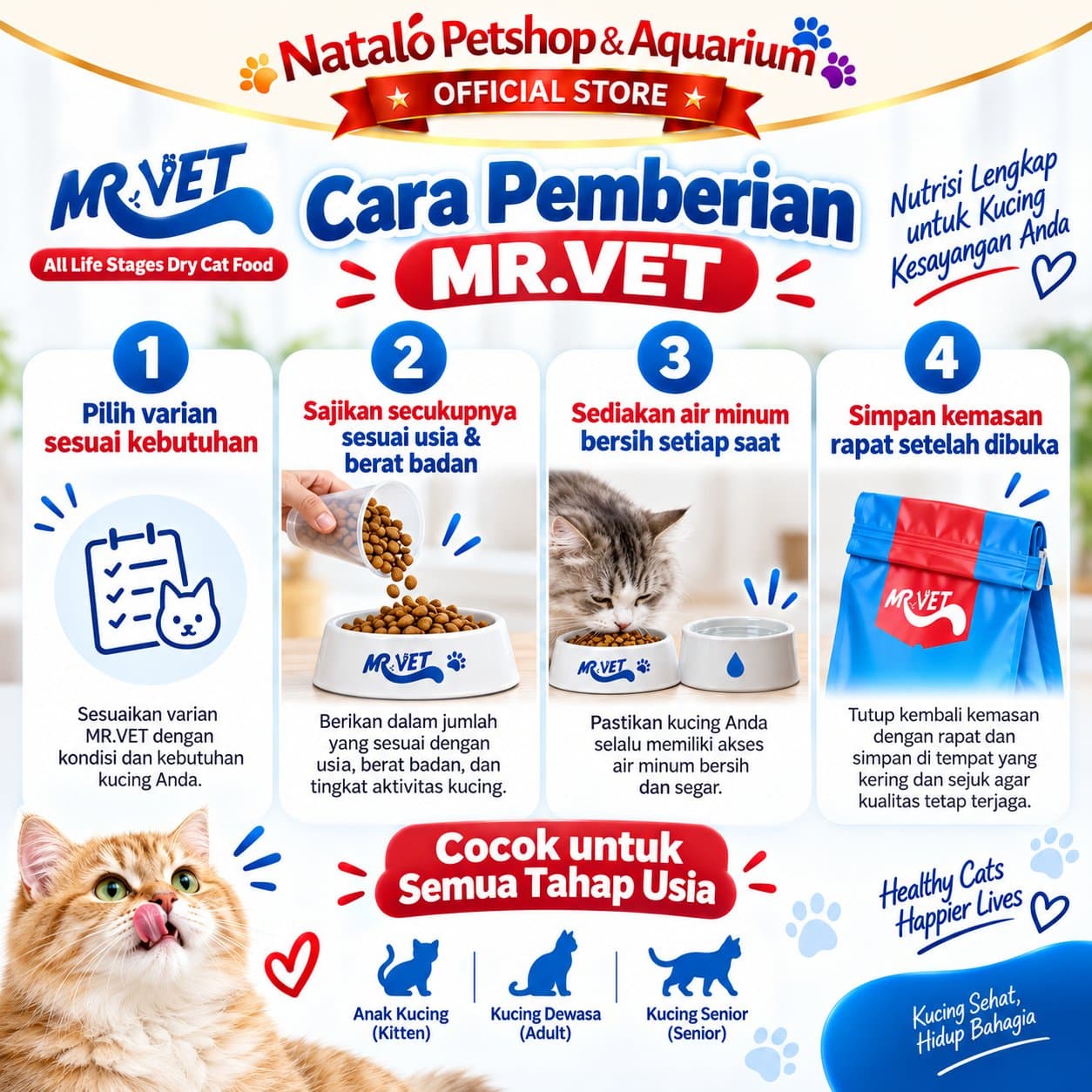 Natalo Petshop & Aquarium
OFFICIAL STORE

MR.VET
All Life Stages Dry Cat Food

Cara Pemberian
MR.VET

Nutrisi Lengkap untuk Kucing Kesayangan Anda

1
Pilih varian sesuai kebutuhan

Sesuaikan varian MR.VET dengan kondisi dan kebutuhan kucing Anda.

2
Sajikan secukupnya sesuai usia & berat badan

MR.VET

Berikan dalam jumlah yang sesuai dengan usia, berat badan, dan tingkat aktivitas kucing.

3
Sediakan air minum bersih setiap saat

MR.VET

Pastikan kucing Anda selalu memiliki akses air minum bersih dan segar.

4
Simpan kemasan rapat setelah dibuka

MR.VET

Tutup kembali kemasan dengan rapat dan simpan di tempat yang kering dan sejuk agar kualitas tetap terjaga.

Cocok untuk Semua Tahap Usia

Anak Kucing (Kitten)
Kucing Dewasa (Adult)
Kucing Senior (Senior)

Healthy Cats Happier Lives

Kucing Sehat, Hidup Bahagia